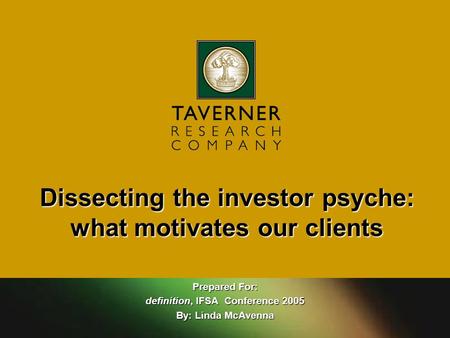 TAVERNER
RESEARCH
COMPANY

Dissecting the investor psyche: what motivates our clients

Prepared For:
definition, IFSA Conference 2005
By: Linda McAvenna